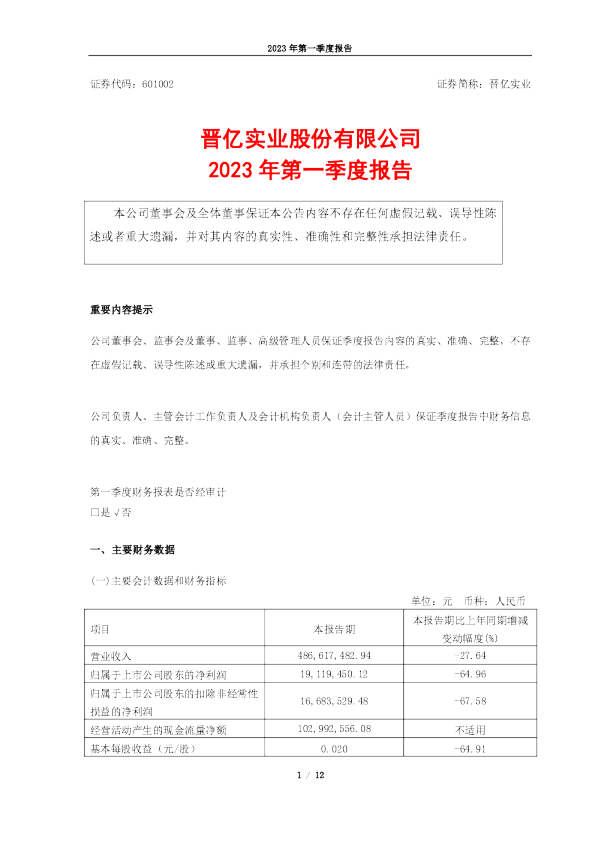 2023 年第一季度报告

证券代码：601002

证券简称：晋亿实业

晋亿实业股份有限公司
2023 年第一季度报告

本公司董事会及全体董事保证本公告内容不存在任何虚假记载、误导性陈述或者重大遗漏，并对其内容的真实性、准确性和完整性承担法律责任。

重要内容提示

公司董事会、监事会及董事、监事、高级管理人员保证季度报告内容的真实、准确、完整，不存在虚假记载、误导性陈述或重大遗漏，并承担个别和连带的法律责任。

公司负责人、主管会计工作负责人及会计机构负责人（会计主管人员）保证季度报告中财务信息的真实、准确、完整。

第一季度财务报表是否经审计
□是 √否

一、主要财务数据

(一)主要会计数据和财务指标

单位：元　币种：人民币

| 项目 | 本报告期 | 本报告期比上年同期增减变动幅度(%) |
|---|---|---|
| 营业收入 | 486,617,482.94 | -27.64 |
| 归属于上市公司股东的净利润 | 19,119,450.12 | -64.96 |
| 归属于上市公司股东的扣除非经常性损益的净利润 | 16,683,529.48 | -67.58 |
| 经营活动产生的现金流量净额 | 102,992,556.08 | 不适用 |
| 基本每股收益（元/股） | 0.020 | -64.91 |

1 / 12